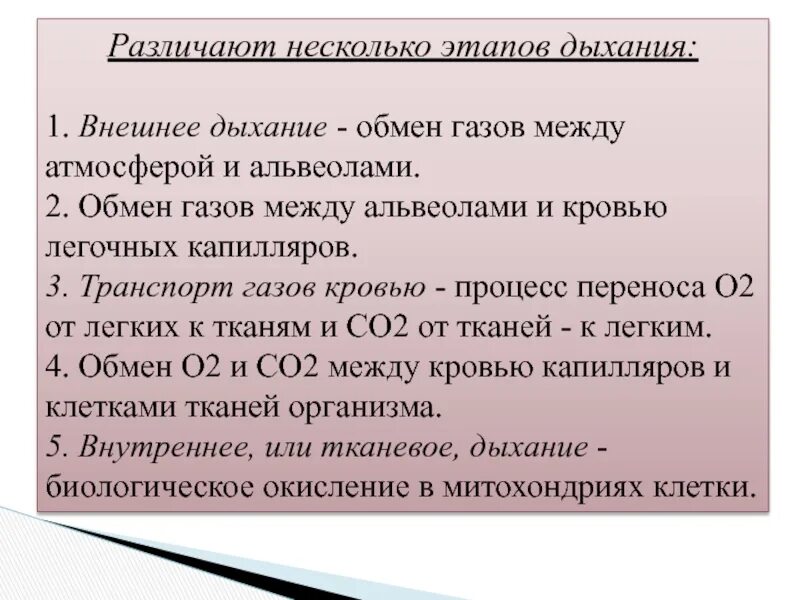 Различают несколько этапов дыхания:

1. Внешнее дыхание - обмен газов между атмосферой и альвеолами.
2. Обмен газов между альвеолами и кровью легочных капилляров.
3. Транспорт газов кровью - процесс переноса О2 от легких к тканям и СО2 от тканей - к легким.
4. Обмен О2 и СО2 между кровью капилляров и клетками тканей организма.
5. Внутреннее, или тканевое, дыхание - биологическое окисление в митохондриях клетки.